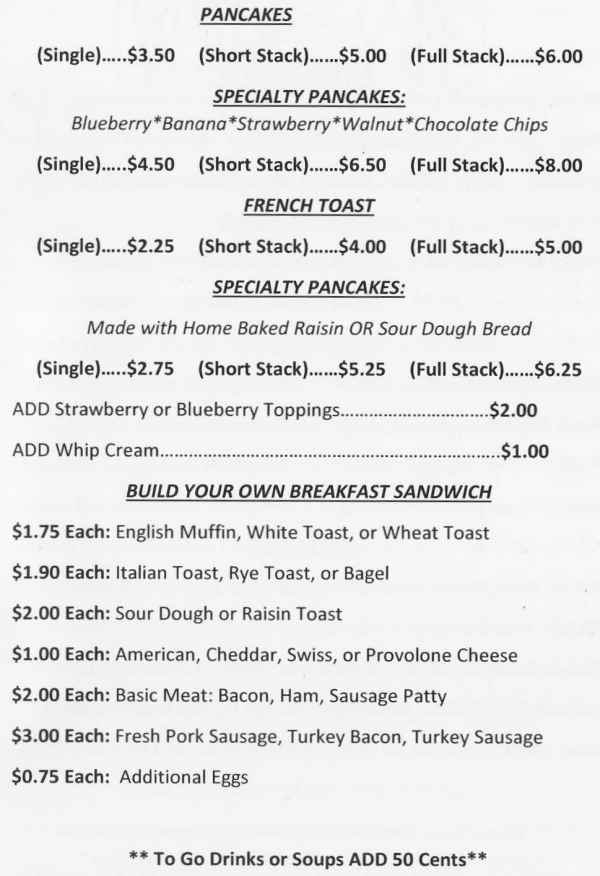 PANCAKES

(Single).....$3.50 (Short Stack)......$5.00 (Full Stack)......$6.00

SPECIALTY PANCAKES:

Blueberry*Banana*Strawberry*Walnut*Chocolate Chips

(Single).....$4.50 (Short Stack)......$6.50 (Full Stack)......$8.00

FRENCH TOAST

(Single).....$2.25 (Short Stack)......$4.00 (Full Stack)......$5.00

SPECIALTY PANCAKES:

Made with Home Baked Raisin OR Sour Dough Bread

(Single).....$2.75 (Short Stack)......$5.25 (Full Stack)......$6.25

ADD Strawberry or Blueberry Toppings $2.00

ADD Whip Cream $1.00

BUILD YOUR OWN BREAKFAST SANDWICH

$1.75 Each: English Muffin, White Toast, or Wheat Toast

$1.90 Each: Italian Toast, Rye Toast, or Bagel

$2.00 Each: Sour Dough or Raisin Toast

$1.00 Each: American, Cheddar, Swiss, or Provolone Cheese

$2.00 Each: Basic Meat: Bacon, Ham, Sausage Patty

$3.00 Each: Fresh Pork Sausage, Turkey Bacon, Turkey Sausage

$0.75 Each: Additional Eggs

** To Go Drinks or Soups ADD 50 Cents**